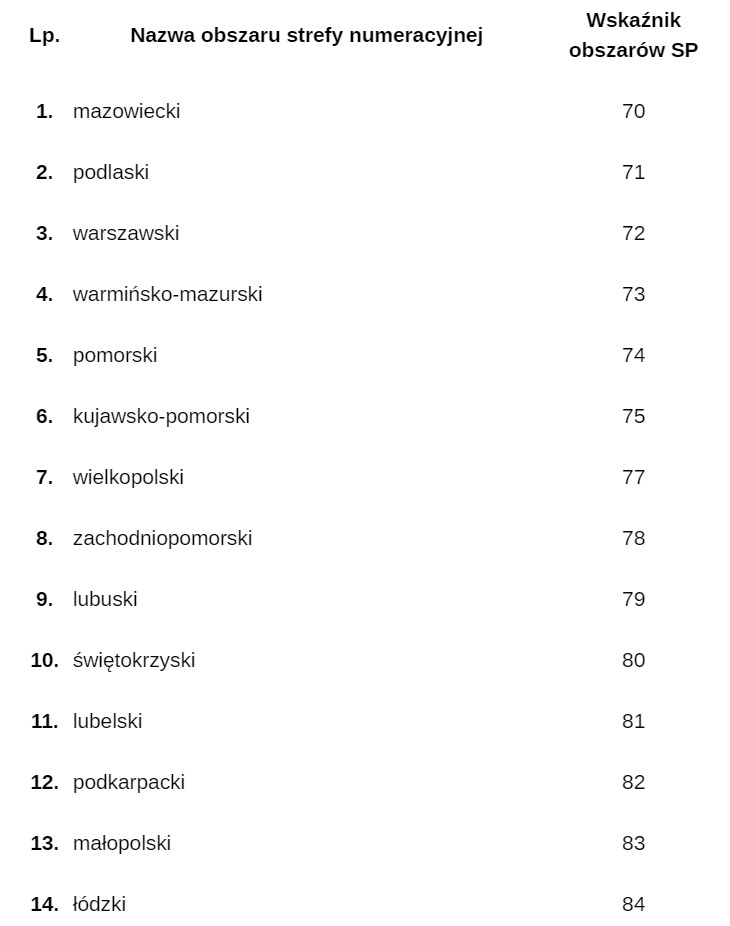 | Lp. | Nazwa obszaru strefy numeracyjnej | Wskaźnik obszarów SP |
|---|---|---|
| 1. | mazowiecki | 70 |
| 2. | podlaski | 71 |
| 3. | warszawski | 72 |
| 4. | warmińsko-mazurski | 73 |
| 5. | pomorski | 74 |
| 6. | kujawsko-pomorski | 75 |
| 7. | wielkopolski | 77 |
| 8. | zachodniopomorski | 78 |
| 9. | lubuski | 79 |
| 10. | świętokrzyski | 80 |
| 11. | lubelski | 81 |
| 12. | podkarpacki | 82 |
| 13. | małopolski | 83 |
| 14. | łódzki | 84 |